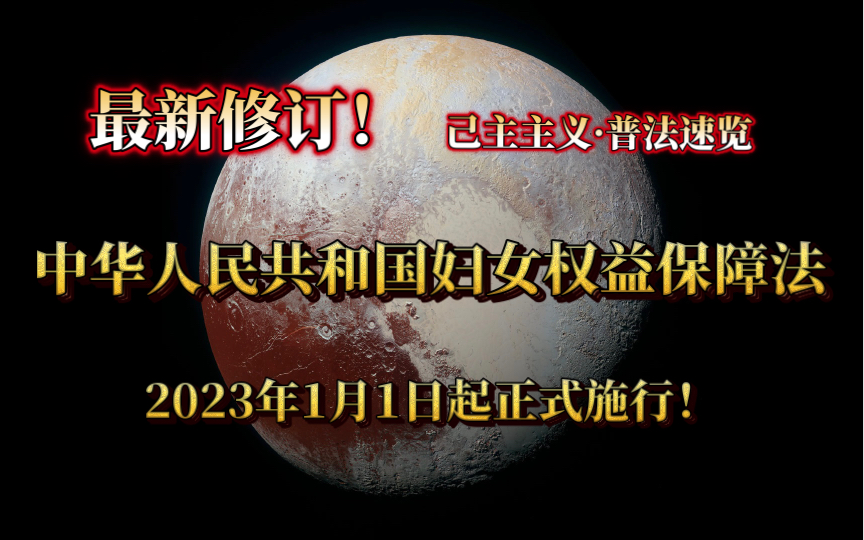 最新修订！

己主主义·普法速览

中华人民共和国妇女权益保障法

2023年1月1日起正式施行！